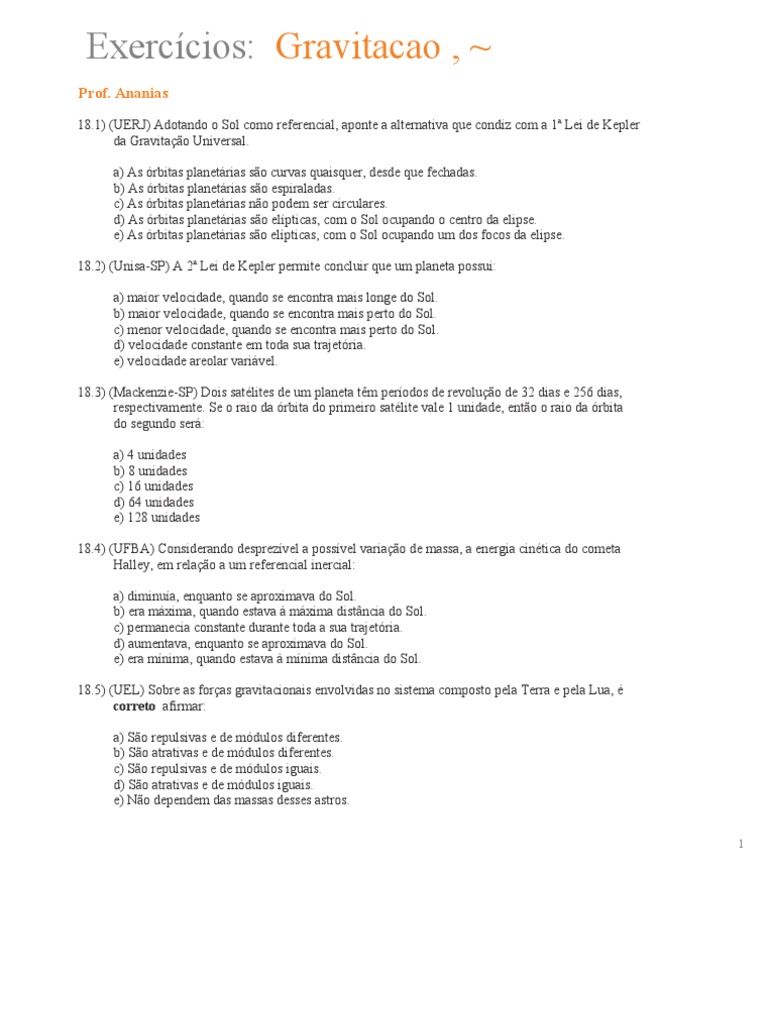 Exercícios: Gravitacao , ~

Prof. Ananias

18.1) (UERJ) Adotando o Sol como referencial, aponte a alternativa que condiz com a 1ª Lei de Kepler da Gravitação Universal.

a) As órbitas planetárias são curvas quaisquer, desde que fechadas.
b) As órbitas planetárias são espiraladas.
c) As órbitas planetárias não podem ser circulares.
d) As órbitas planetárias são elípticas, com o Sol ocupando o centro da elipse.
e) As órbitas planetárias são elípticas, com o Sol ocupando um dos focos da elipse.

18.2) (Unisa-SP) A 2ª Lei de Kepler permite concluir que um planeta possui:

a) maior velocidade, quando se encontra mais longe do Sol.
b) maior velocidade, quando se encontra mais perto do Sol.
c) menor velocidade, quando se encontra mais perto do Sol.
d) velocidade constante em toda sua trajetória.
e) velocidade areolar variável.

18.3) (Mackenzie-SP) Dois satélites de um planeta têm períodos de revolução de 32 dias e 256 dias, respectivamente. Se o raio da órbita do primeiro satélite vale 1 unidade, então o raio da órbita do segundo será:

a) 4 unidades
b) 8 unidades
c) 16 unidades
d) 64 unidades
e) 128 unidades

18.4) (UFBA) Considerando desprezível a possível variação de massa, a energia cinética do cometa Halley, em relação a um referencial inercial:

a) diminuía, enquanto se aproximava do Sol.
b) era máxima, quando estava à máxima distância do Sol.
c) permanecia constante durante toda a sua trajetória.
d) aumentava, enquanto se aproximava do Sol.
e) era mínima, quando estava à mínima distância do Sol.

18.5) (UEL) Sobre as forças gravitacionais envolvidas no sistema composto pela Terra e pela Lua, é correto afirmar:

a) São repulsivas e de módulos diferentes.
b) São atrativas e de módulos diferentes.
c) São repulsivas e de módulos iguais.
d) São atrativas e de módulos iguais.
e) Não dependem das massas desses astros.

1